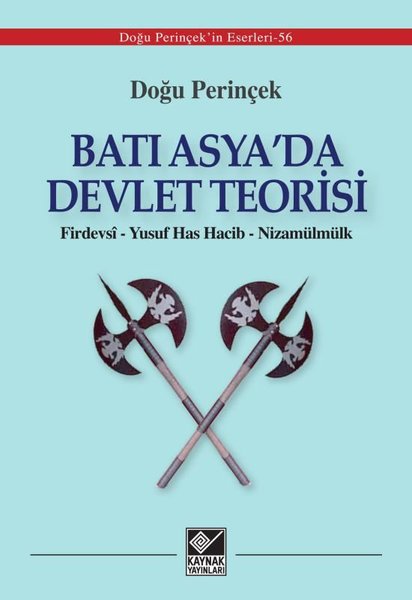 Doğu Perinçek'in Eserleri-56

Doğu Perinçek

BATI ASYA'DA DEVLET TEORİSİ

Firdevsî - Yusuf Has Hacib - Nizamülmülk

KAYNAK YAYINLARI